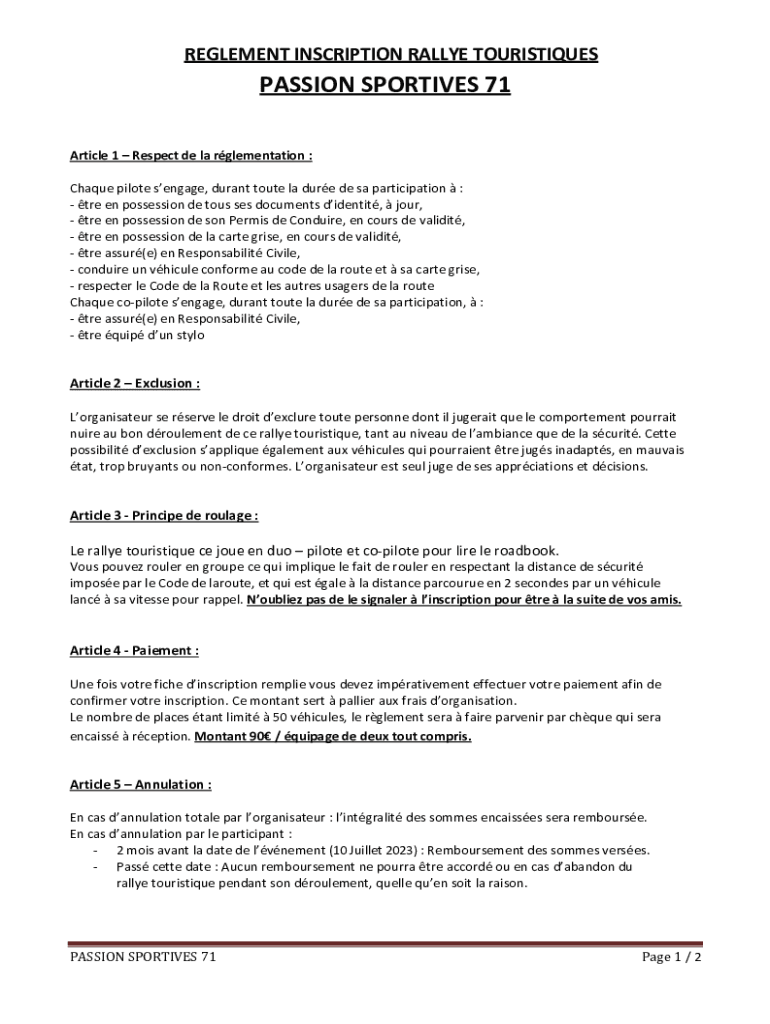 REGLEMENT INSCRIPTION RALLYE TOURISTIQUES
PASSION SPORTIVES 71

Article 1 – Respect de la réglementation :

Chaque pilote s'engage, durant toute la durée de sa participation à :
- être en possession de tous ses documents d'identité, à jour,
- être en possession de son Permis de Conduire, en cours de validité,
- être en possession de la carte grise, en cours de validité,
- être assuré(e) en Responsabilité Civile,
- conduire un véhicule conforme au code de la route et à sa carte grise,
- respecter le Code de la Route et les autres usagers de la route
Chaque co-pilote s'engage, durant toute la durée de sa participation, à :
- être assuré(e) en Responsabilité Civile,
- être équipé d'un stylo

Article 2 – Exclusion :

L'organisateur se réserve le droit d'exclure toute personne dont il jugerait que le comportement pourrait nuire au bon déroulement de ce rallye touristique, tant au niveau de l'ambiance que de la sécurité. Cette possibilité d'exclusion s'applique également aux véhicules qui pourraient être jugés inadaptés, en mauvais état, trop bruyants ou non-conformes. L'organisateur est seul juge de ses appréciations et décisions.

Article 3 - Principe de roulage :

Le rallye touristique ce joue en duo – pilote et co-pilote pour lire le roadbook.
Vous pouvez rouler en groupe ce qui implique le fait de rouler en respectant la distance de sécurité imposée par le Code de laroute, et qui est égale à la distance parcourue en 2 secondes par un véhicule lancé à sa vitesse pour rappel. N'oubliez pas de le signaler à l'inscription pour être à la suite de vos amis.

Article 4 - Paiement :

Une fois votre fiche d'inscription remplie vous devez impérativement effectuer votre paiement afin de confirmer votre inscription. Ce montant sert à pallier aux frais d'organisation.
Le nombre de places étant limité à 50 véhicules, le règlement sera à faire parvenir par chèque qui sera encaissé à réception. Montant 90€ / équipage de deux tout compris.

Article 5 – Annulation :

En cas d'annulation totale par l'organisateur : l'intégralité des sommes encaissées sera remboursée.
En cas d'annulation par le participant :
- 2 mois avant la date de l'événement (10 Juillet 2023) : Remboursement des sommes versées.
- Passé cette date : Aucun remboursement ne pourra être accordé ou en cas d'abandon du rallye touristique pendant son déroulement, quelle qu'en soit la raison.

PASSION SPORTIVES 71
Page 1 / 2